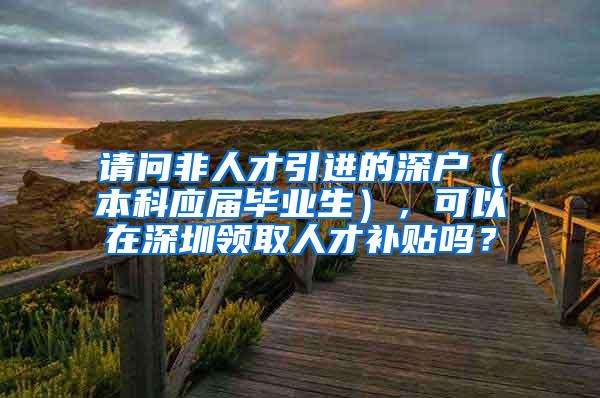 请问非人才引进的深户（本科应届毕业生），可以在深圳领取人才补贴吗？